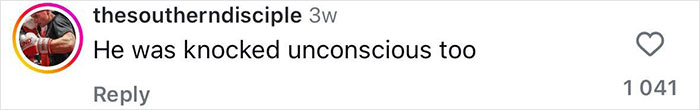 thesoutherndisciple 3w
He was knocked unconscious too
Reply
1 041